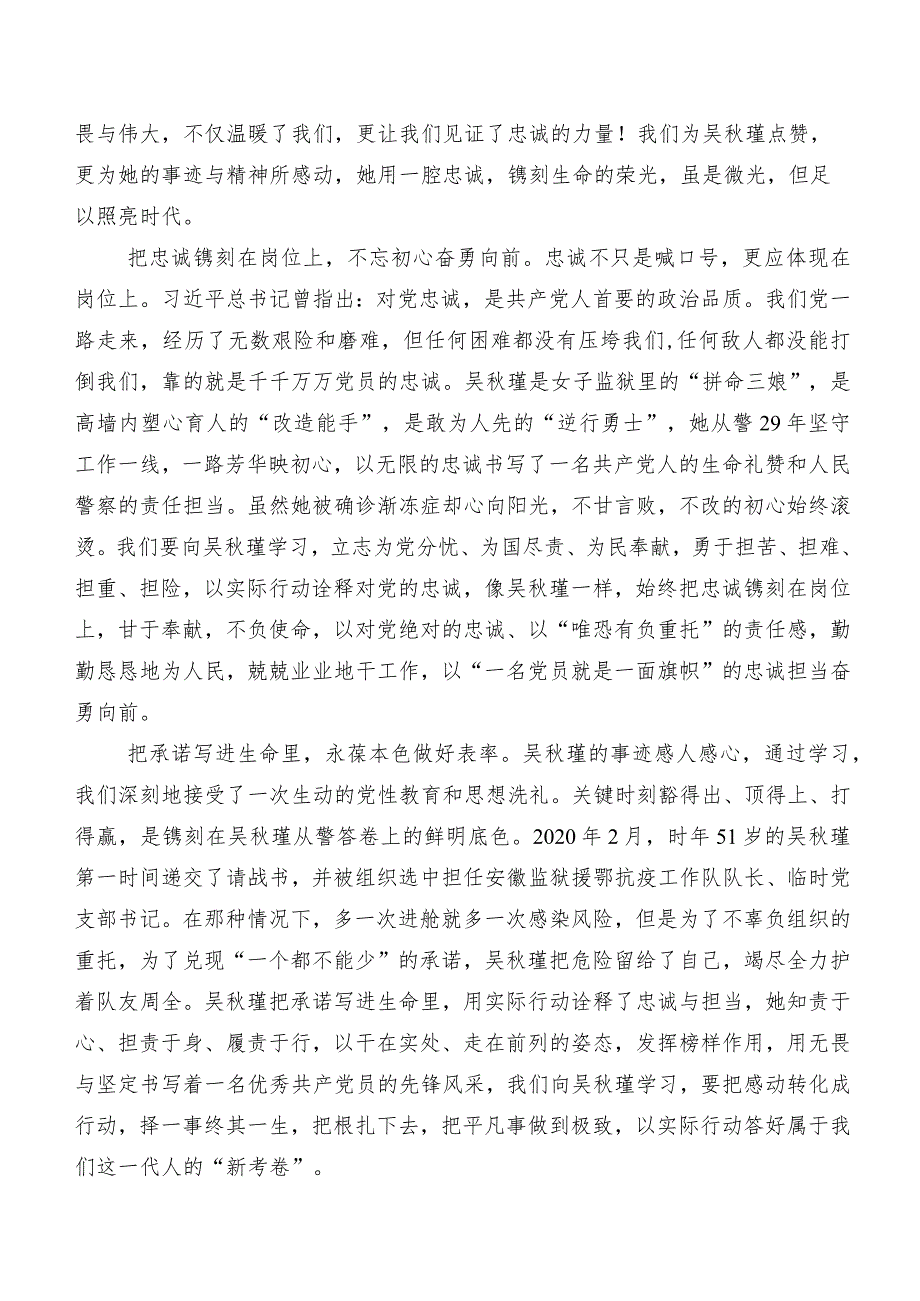 畏与伟大，不仅温暖了我们，更让我们见证了忠诚的力量！我们为吴秋瑾点赞，更为她的事迹与精神所感动，她用一腔忠诚，镌刻生命的荣光，虽是微光，但足以照亮时代。

把忠诚镌刻在岗位上，不忘初心奋勇向前。忠诚不只是喊口号，更应体现在岗位上。习近平总书记曾指出：对党忠诚，是共产党人首要的政治品质。我们党一路走来，经历了无数艰险和磨难，但任何困难都没有压垮我们,任何敌人都没能打倒我们，靠的就是千千万万党员的忠诚。吴秋瑾是女子监狱里的“拼命三娘”，是高墙内塑心育人的“改造能手”，是敢为人先的“逆行勇士”，她从警29年坚守工作一线，一路芳华映初心，以无限的忠诚书写了一名共产党人的生命礼赞和人民警察的责任担当。虽然她被确诊渐冻症却心向阳光，不甘言败，不改的初心始终滚烫。我们要向吴秋瑾学习，立志为党分忧、为国尽责、为民奉献，勇于担苦、担难、担重、担险，以实际行动诠释对党的忠诚，像吴秋瑾一样，始终把忠诚镌刻在岗位上，甘于奉献，不负使命，以对党绝对的忠诚、以“唯恐有负重托”的责任感，勤勤恳恳地为人民，兢兢业业地干工作，以“一名党员就是一面旗帜”的忠诚担当奋勇向前。

把承诺写进生命里，永葆本色做好表率。吴秋瑾的事迹感人感心，通过学习，我们深刻地接受了一次生动的党性教育和思想洗礼。关键时刻豁得出、顶得上、打得赢，是镌刻在吴秋瑾从警答卷上的鲜明底色。2020年2月，时年51岁的吴秋瑾第一时间递交了请战书，并被组织选中担任安徽监狱援鄂抗疫工作队队长、临时党支部书记。在那种情况下，多一次进舱就多一次感染风险，但是为了不辜负组织的重托，为了兑现“一个都不能少”的承诺，吴秋瑾把危险留给了自己，竭尽全力护着队友周全。吴秋瑾把承诺写进生命里，用实际行动诠释了忠诚与担当，她知责于心、担责于身、履责于行，以干在实处、走在前列的姿态，发挥榜样作用，用无畏与坚定书写着一名优秀共产党员的先锋风采，我们向吴秋瑾学习，要把感动转化成行动，择一事终其一生，把根扎下去，把平凡事做到极致，以实际行动答好属于我们这一代人的“新考卷”。